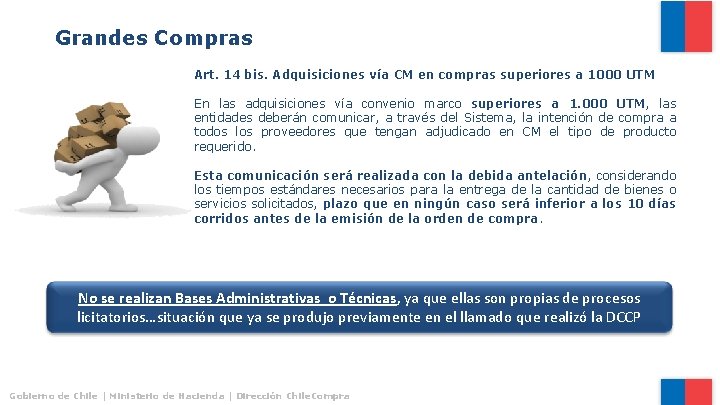 Grandes Compras

Art. 14 bis. Adquisiciones vía CM en compras superiores a 1000 UTM

En las adquisiciones vía convenio marco superiores a 1.000 UTM, las entidades deberán comunicar, a través del Sistema, la intención de compra a todos los proveedores que tengan adjudicado en CM el tipo de producto requerido.

Esta comunicación será realizada con la debida antelación, considerando los tiempos estándares necesarios para la entrega de la cantidad de bienes o servicios solicitados, plazo que en ningún caso será inferior a los 10 días corridos antes de la emisión de la orden de compra.

No se realizan Bases Administrativas o Técnicas, ya que ellas son propias de procesos licitatorios…situación que ya se produjo previamente en el llamado que realizó la DCCP

Gobierno de Chile | Ministerio de Hacienda | Dirección ChileCompra